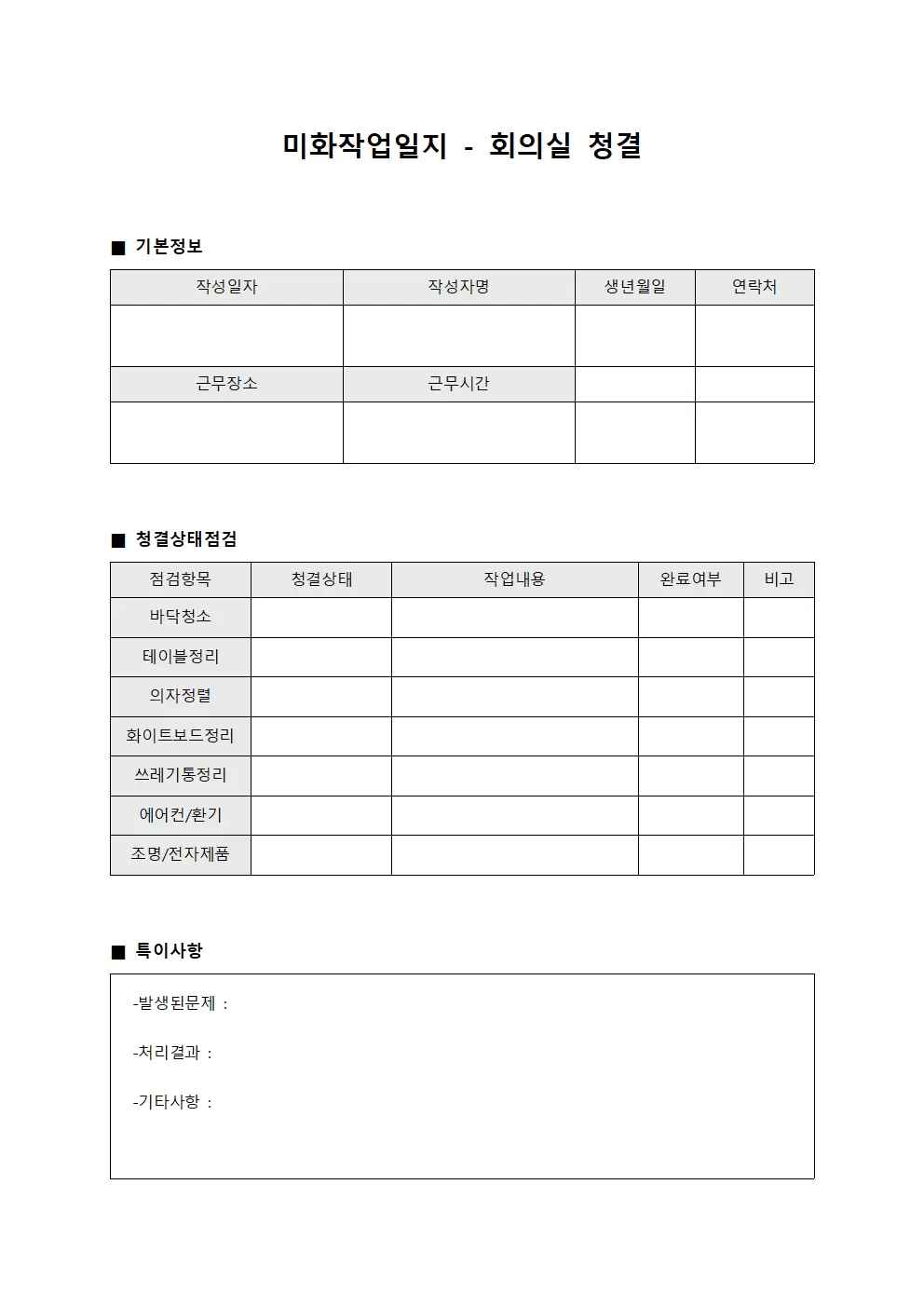 미화작업일지 - 회의실 청결

■ 기본정보

| 작성일자 | 작성자명 | 생년월일 | 연락처 |
|---|---|---|---|
| | | | |
| 근무장소 | 근무시간 | | |
| | | | |

■ 청결상태점검

| 점검항목 | 청결상태 | 작업내용 | 완료여부 | 비고 |
|---|---|---|---|---|
| 바닥청소 | | | | |
| 테이블정리 | | | | |
| 의자정렬 | | | | |
| 화이트보드정리 | | | | |
| 쓰레기통정리 | | | | |
| 에어컨/환기 | | | | |
| 조명/전자제품 | | | | |

■ 특이사항

-발생된문제 :

-처리결과 :

-기타사항 :